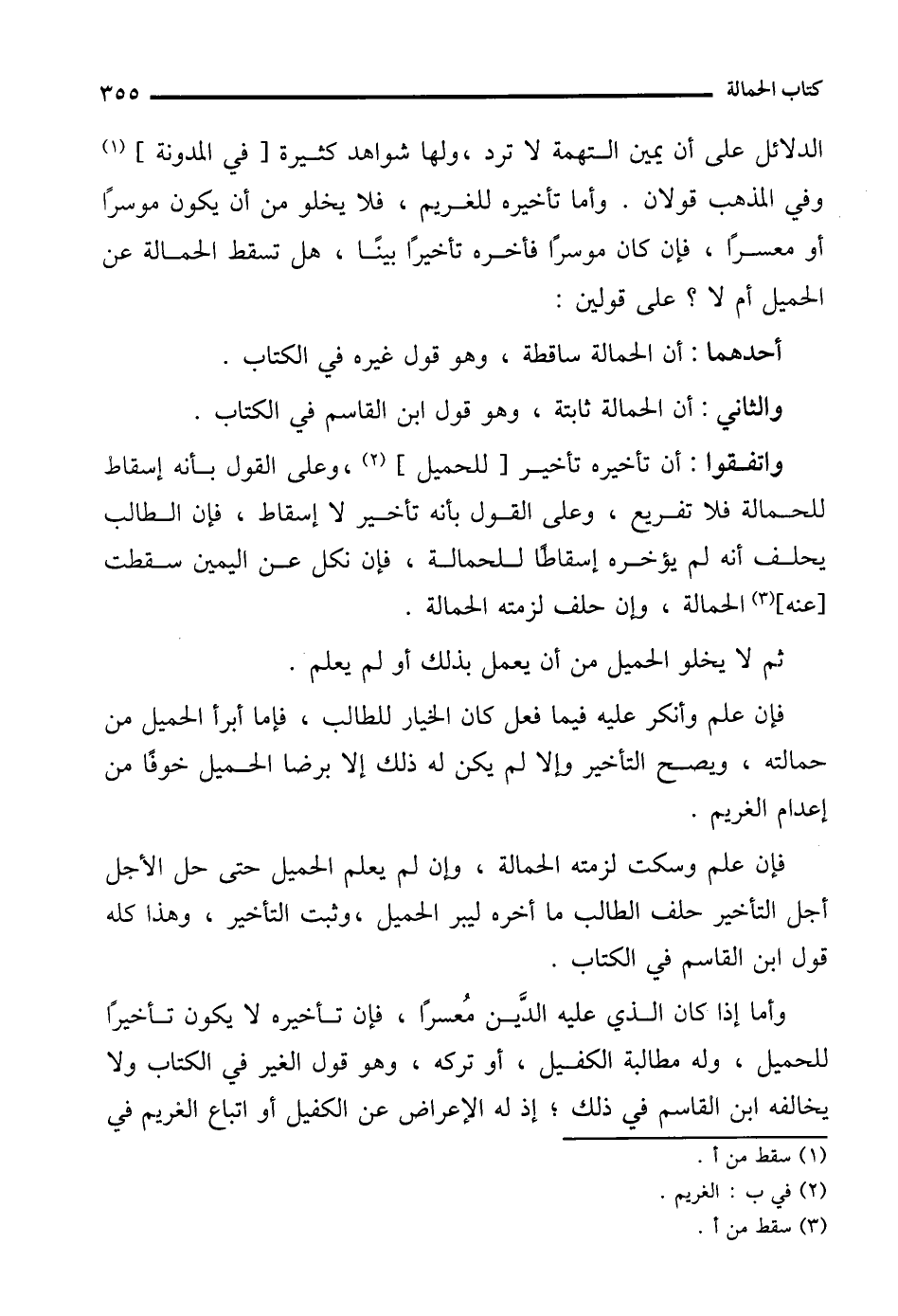 كتاب الحمالة ٣٥٥

الدلائل على أن يمين التهمة لا ترد ،ولها شواهد كثيرة [ في المدونة ] (١) وفي المذهب قولان . وأما تأخيره للغريم ، فلا يخلو من أن يكون موسرًا أو معسرًا ، فإن كان موسرًا فأخره تأخيرًا بينًا ، هل تسقط الحمالة عن الحميل أم لا ؟ على قولين :

أحدهما : أن الحمالة ساقطة ، وهو قول غيره في الكتاب .

والثاني : أن الحمالة ثابتة ، وهو قول ابن القاسم في الكتاب .

واتفقوا : أن تأخيره تأخير [ للحميل ] (٢) ،وعلى القول بأنه إسقاط للحمالة فلا تفريع ، وعلى القول بأنه تأخير لا إسقاط ، فإن الطالب يحلف أنه لم يؤخره إسقاطًا للحمالة ، فإن نكل عن اليمين سقطت [عنه](٣) الحمالة ، وإن حلف لزمته الحمالة .

ثم لا يخلو الحميل من أن يعمل بذلك أو لم يعلم .

فإن علم وأنكر عليه فيما فعل كان الخيار للطالب ، فإما أبرأ الحميل من حمالته ، ويصح التأخير وإلا لم يكن له ذلك إلا برضا الحميل خوفًا من إعدام الغريم .

فإن علم وسكت لزمته الحمالة ، وإن لم يعلم الحميل حتى حل الأجل أجل التأخير حلف الطالب ما أخره ليبر الحميل ،وثبت التأخير ، وهذا كله قول ابن القاسم في الكتاب .

وأما إذا كان الذي عليه الدَّين مُعسرًا ، فإن تأخيره لا يكون تأخيرًا للحميل ، وله مطالبة الكفيل ، أو تركه ، وهو قول الغير في الكتاب ولا يخالفه ابن القاسم في ذلك ؛ إذ له الإعراض عن الكفيل أو اتباع الغريم في

(١) سقط من أ .
(٢) في ب : الغريم .
(٣) سقط من أ .